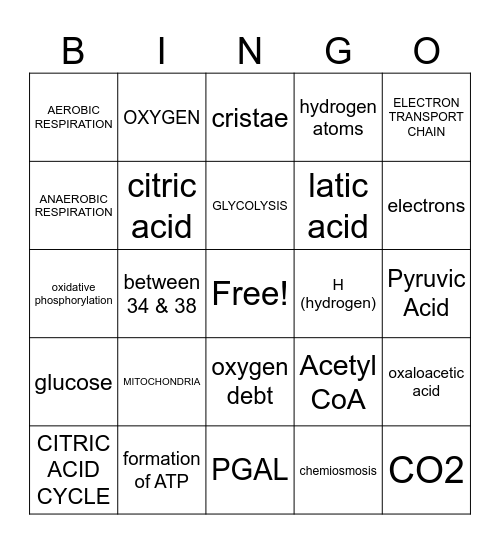 | B | I | N | G | O |
|---|---|---|---|---|
| AEROBIC RESPIRATION | OXYGEN | cristae | hydrogen atoms | ELECTRON TRANSPORT CHAIN |
| ANAEROBIC RESPIRATION | citric acid | GLYCOLYSIS | latic acid | electrons |
| oxidative phosphorylation | between 34 & 38 | Free! | H (hydrogen) | Pyruvic Acid |
| glucose | MITOCHONDRIA | oxygen debt | Acetyl CoA | oxaloacetic acid |
| CITRIC ACID CYCLE | formation of ATP | PGAL | chemiosmosis | CO2 |